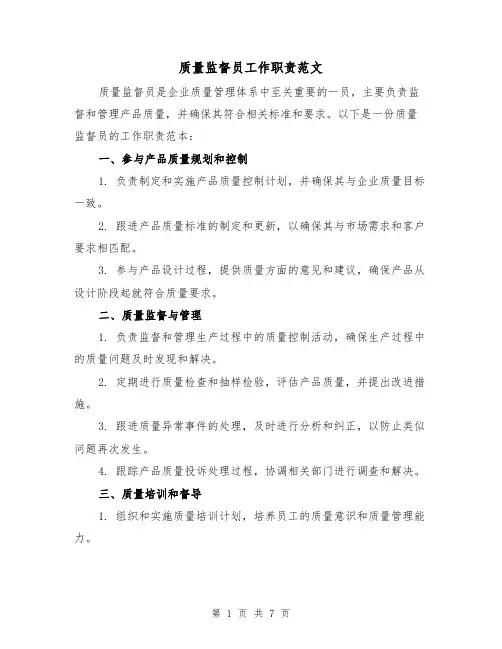 质量监督员工作职责范文

质量监督员是企业质量管理体系中至关重要的一员，主要负责监督和管理产品质量，并确保其符合相关标准和要求。以下是一份质量监督员的工作职责范本：

一、参与产品质量规划和控制

1. 负责制定和实施产品质量控制计划，并确保其与企业质量目标一致。

2. 跟进产品质量标准的制定和更新，以确保其与市场需求和客户要求相匹配。

3. 参与产品设计过程，提供质量方面的意见和建议，确保产品从设计阶段起就符合质量要求。

二、质量监督与管理

1. 负责监督和管理生产过程中的质量控制活动，确保生产过程中的质量问题及时发现和解决。

2. 定期进行质量检查和抽样检验，评估产品质量，并提出改进措施。

3. 跟进质量异常事件的处理，及时进行分析和纠正，以防止类似问题再次发生。

4. 跟踪产品质量投诉处理过程，协调相关部门进行调查和解决。

三、质量培训和督导

1. 组织和实施质量培训计划，培养员工的质量意识和质量管理能力。

第 1 页 共 7 页